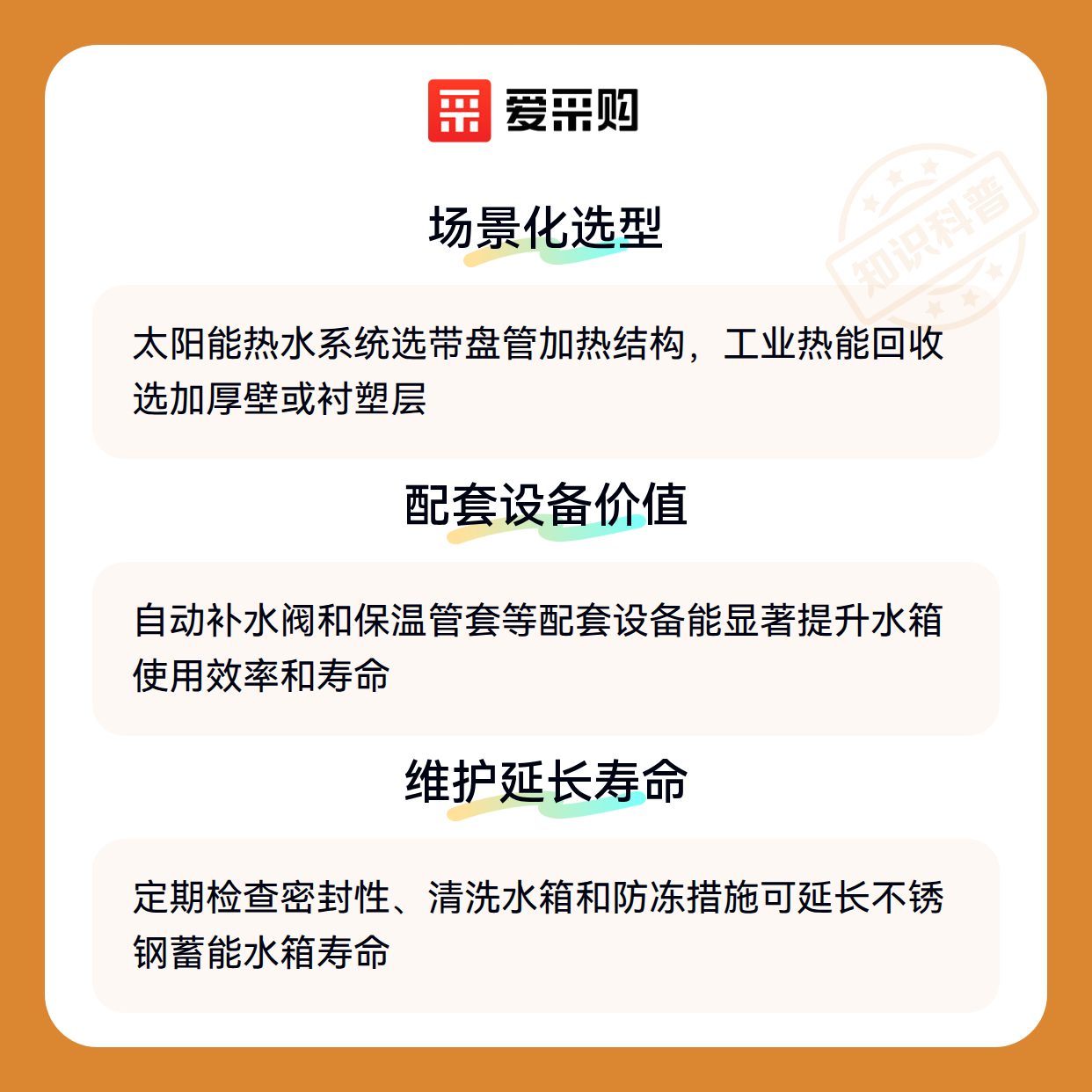 爱采购

场景化选型

太阳能热水系统选带盘管加热结构，工业热能回收选加厚壁或衬塑层

配套设备价值

自动补水阀和保温管套等配套设备能显著提升水箱使用效率和寿命

维护延长寿命

定期检查密封性、清洗水箱和防冻措施可延长不锈钢蓄能水箱寿命

知识科普